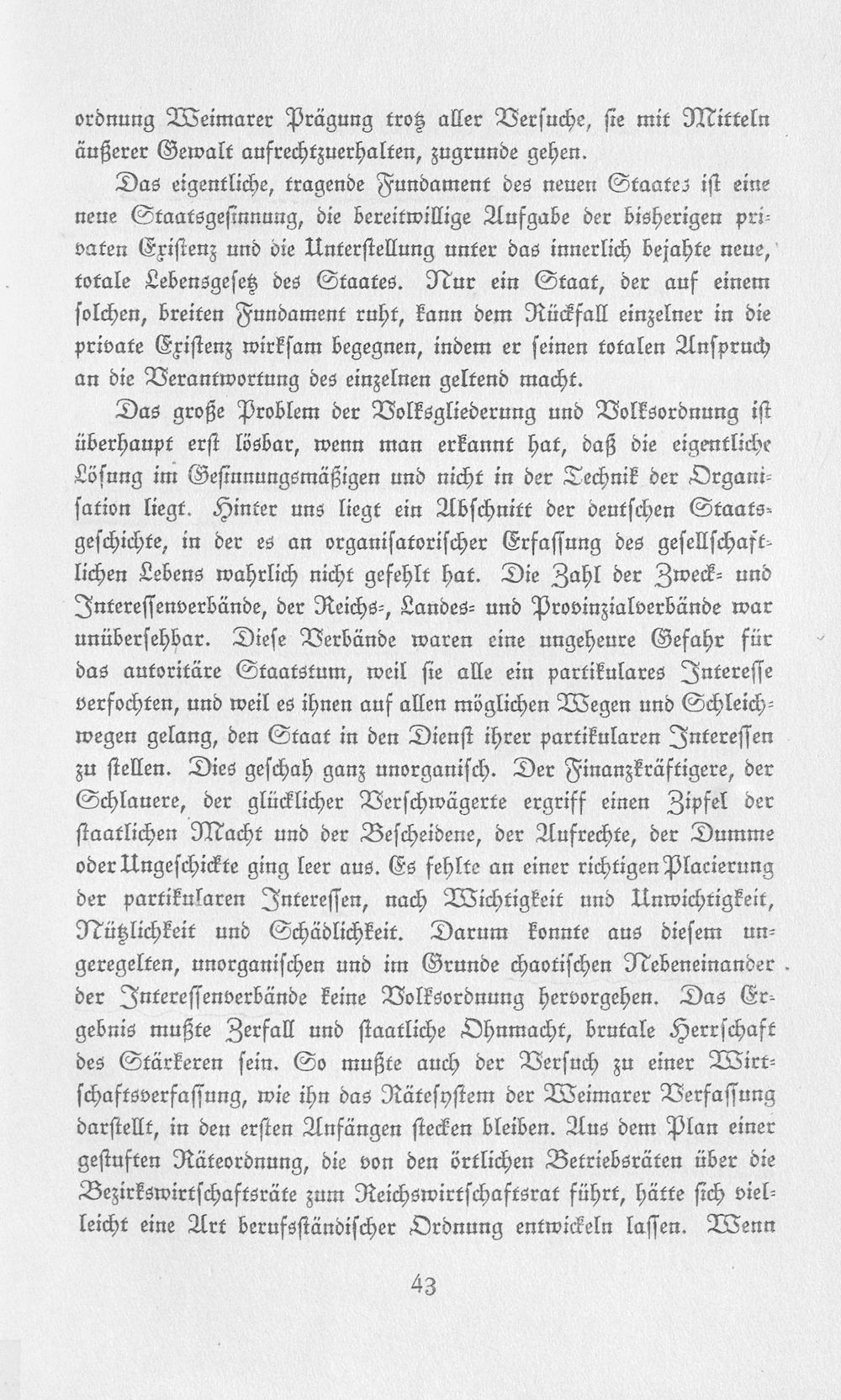 ordnung Weimarer Prägung trotz aller Versuche, sie mit Mitteln äußerer Gewalt aufrechtzuerhalten, zugrunde gehen.

Das eigentliche, tragende Fundament des neuen Staates ist eine neue Staatsgesinnung, die bereitwillige Aufgabe der bisherigen privaten Existenz und die Unterstellung unter das innerlich bejahte neue, totale Lebensgesetz des Staates. Nur ein Staat, der auf einem solchen, breiten Fundament ruht, kann dem Rückfall einzelner in die private Existenz wirksam begegnen, indem er seinen totalen Anspruch an die Verantwortung des einzelnen geltend macht.

Das große Problem der Volksgliederung und Volksordnung ist überhaupt erst lösbar, wenn man erkannt hat, daß die eigentliche Lösung im Gesinnungsmäßigen und nicht in der Technik der Organisation liegt. Hinter uns liegt ein Abschnitt der deutschen Staatsgeschichte, in der es an organisatorischer Erfassung des gesellschaftlichen Lebens wahrlich nicht gefehlt hat. Die Zahl der Zweck- und Interessenverbände, der Reichs-, Landes- und Provinzialverbände war unübersehbar. Diese Verbände waren eine ungeheure Gefahr für das autoritäre Staatstum, weil sie alle ein partikulares Interesse verfochten, und weil es ihnen auf allen möglichen Wegen und Schleichwegen gelang, den Staat in den Dienst ihrer partikularen Interessen zu stellen. Dies geschah ganz unorganisch. Der Finanzkräftigere, der Schlauere, der glücklicher Verschwägerte ergriff einen Zipfel der staatlichen Macht und der Bescheidene, der Aufrechte, der Dumme oder Ungeschickte ging leer aus. Es fehlte an einer richtigen Placierung der partikularen Interessen, nach Wichtigkeit und Unwichtigkeit, Nützlichkeit und Schädlichkeit. Darum konnte aus diesem ungeregelten, unorganischen und im Grunde chaotischen Nebeneinander der Interessenverbände keine Volksordnung hervorgehen. Das Ergebnis mußte Zerfall und staatliche Ohnmacht, brutale Herrschaft des Stärkeren sein. So mußte auch der Versuch zu einer Wirtschaftsverfassung, wie ihn das Rätesystem der Weimarer Verfassung darstellt, in den ersten Anfängen stecken bleiben. Aus dem Plan einer gestuften Räteordnung, die von den örtlichen Betriebsräten über die Bezirkswirtschaftsräte zum Reichswirtschaftsrat führt, hätte sich vielleicht eine Art berufsständischer Ordnung entwickeln lassen. Wenn

43